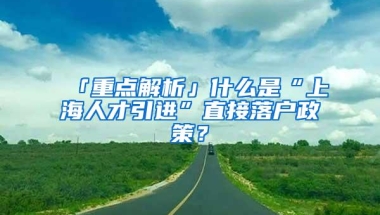 「重点解析」什么是“上海人才引进”直接落户政策？